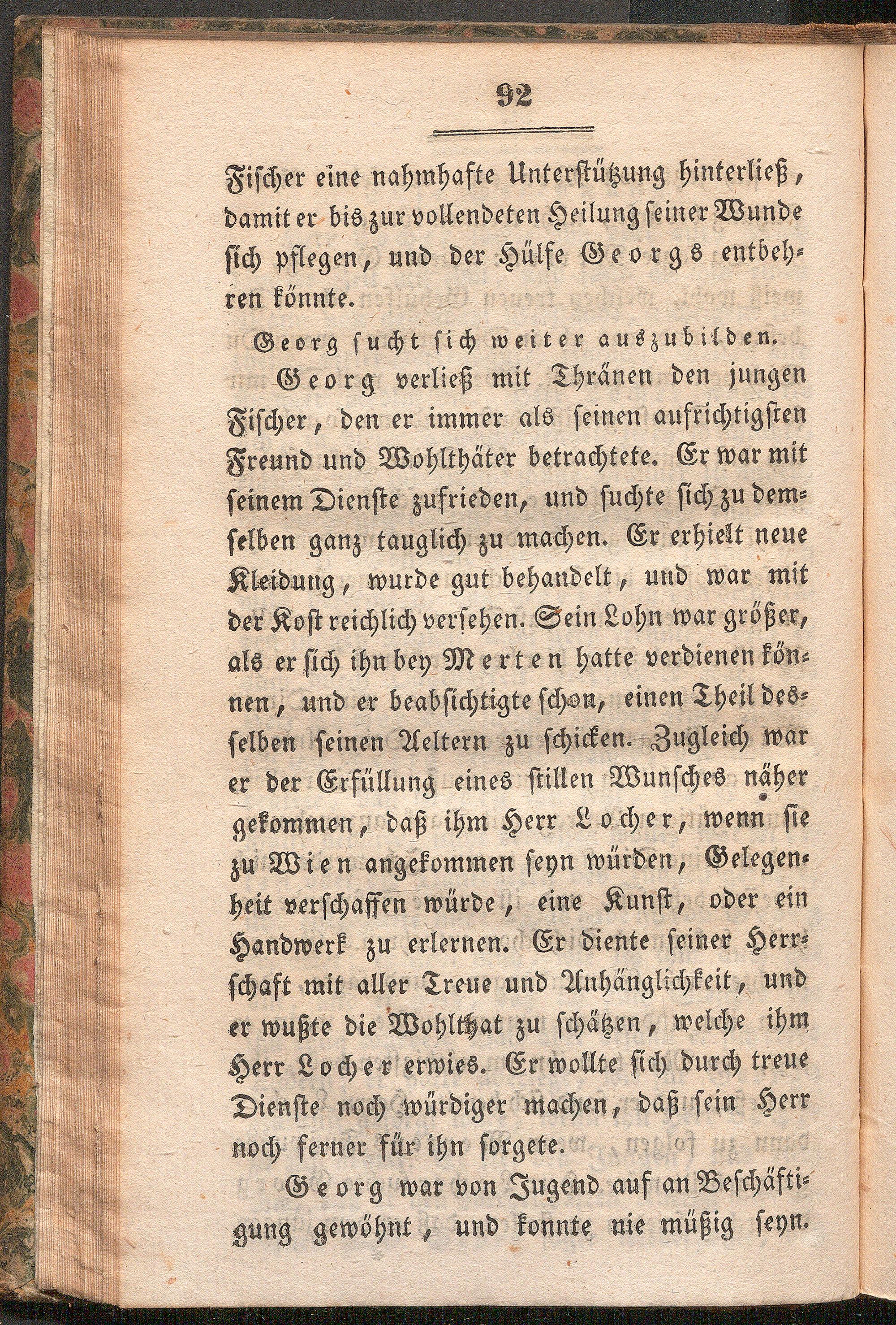 92

Fischer eine nahmhafte Unterstützung hinterließ, damit er bis zur vollendeten Heilung seiner Wunde sich pflegen, und der Hülfe Georgs entbehren könnte.

Georg sucht sich weiter auszubilden.

Georg verließ mit Thränen den jungen Fischer, den er immer als seinen aufrichtigsten Freund und Wohlthäter betrachtete. Er war mit seinem Dienste zufrieden, und suchte sich zu demselben ganz tauglich zu machen. Er erhielt neue Kleidung, wurde gut behandelt, und war mit der Kost reichlich versehen. Sein Lohn war größer, als er sich ihn bey Merten hatte verdienen können, und er beabsichtigte schon, einen Theil desselben seinen Aeltern zu schicken. Zugleich war er der Erfüllung eines stillen Wunsches näher gekommen, daß ihm Herr Locher, wenn sie zu Wien angekommen seyn würden, Gelegenheit verschaffen würde, eine Kunst, oder ein Handwerk zu erlernen. Er diente seiner Herrschaft mit aller Treue und Anhänglichkeit, und er wußte die Wohlthat zu schätzen, welche ihm Herr Locher erwies. Er wollte sich durch treue Dienste noch würdiger machen, daß sein Herr noch ferner für ihn sorgete.

Georg war von Jugend auf an Beschäftigung gewöhnt, und konnte nie müßig seyn.